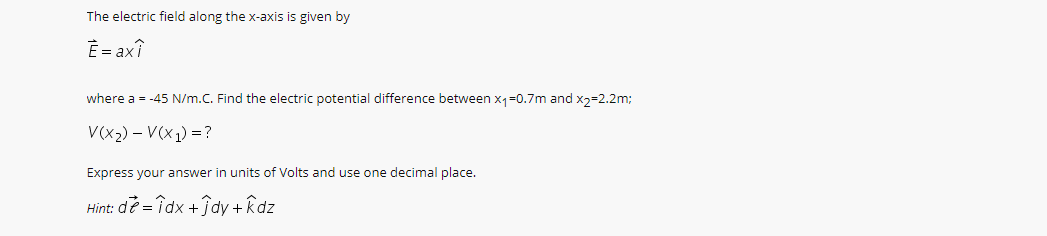 The electric field along the x-axis is given by

$\vec{E} = ax\hat{i}$

where a = -45 N/m.C. Find the electric potential difference between $x_1$=0.7m and $x_2$=2.2m;

$V(x_2) - V(x_1) = ?$

Express your answer in units of Volts and use one decimal place.

Hint: $d\vec{\ell} = \hat{i}dx + \hat{j}dy + \hat{k}dz$